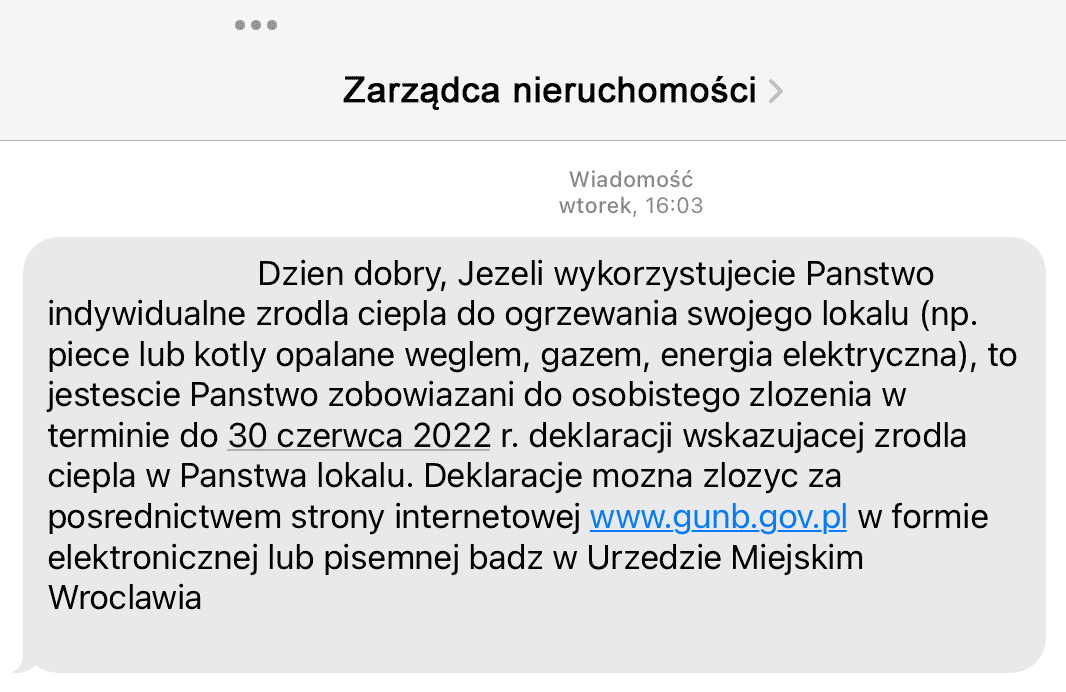 Zarządca nieruchomości

Wiadomość
wtorek, 16:03

Dzien dobry, Jezeli wykorzystujecie Panstwo indywidualne zrodla ciepla do ogrzewania swojego lokalu (np. piece lub kotly opalane weglem, gazem, energia elektryczna), to jestescie Panstwo zobowiazani do osobistego zlozenia w terminie do 30 czerwca 2022 r. deklaracji wskazujacej zrodla ciepla w Panstwa lokalu. Deklaracje mozna zlozyc za posrednictwem strony internetowej www.gunb.gov.pl w formie elektronicznej lub pisemnej badz w Urzedzie Miejskim Wroclawia